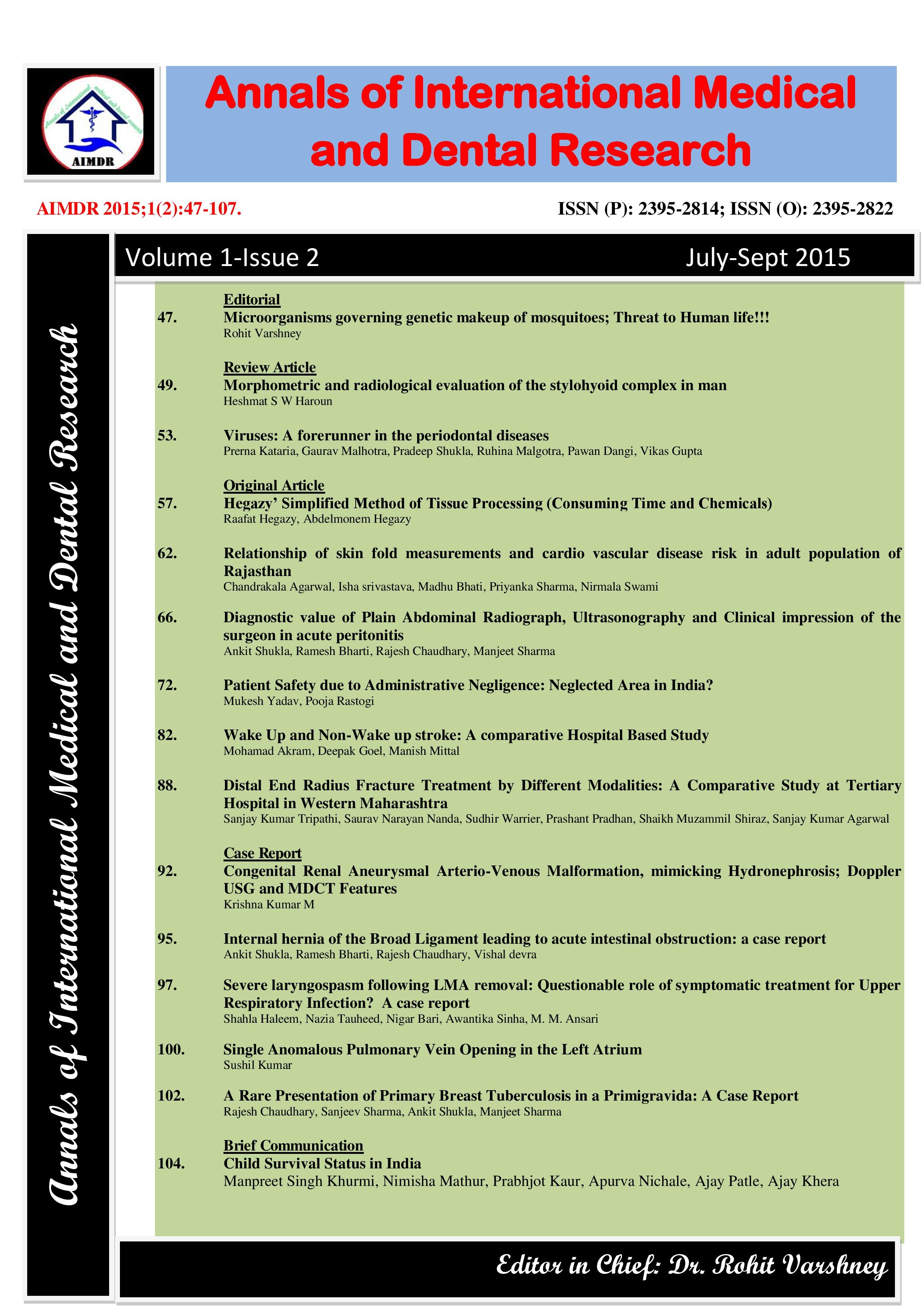 AIMDR

Annals of International Medical and Dental Research

AIMDR 2015;1(2):47-107.

ISSN (P): 2395-2814; ISSN (O): 2395-2822

Annals of International Medical and Dental Research

Volume 1-Issue 2

July-Sept 2015

Editorial

47. Microorganisms governing genetic makeup of mosquitoes; Threat to Human life!!!
Rohit Varshney

Review Article

49. Morphometric and radiological evaluation of the stylohyoid complex in man
Heshmat S W Haroun

53. Viruses: A forerunner in the periodontal diseases
Prerna Kataria, Gaurav Malhotra, Pradeep Shukla, Ruhina Malgotra, Pawan Dangi, Vikas Gupta

Original Article

57. Hegazy' Simplified Method of Tissue Processing (Consuming Time and Chemicals)
Raafat Hegazy, Abdelmonem Hegazy

62. Relationship of skin fold measurements and cardio vascular disease risk in adult population of Rajasthan
Chandrakala Agarwal, Isha srivastava, Madhu Bhati, Priyanka Sharma, Nirmala Swami

66. Diagnostic value of Plain Abdominal Radiograph, Ultrasonography and Clinical impression of the surgeon in acute peritonitis
Ankit Shukla, Ramesh Bharti, Rajesh Chaudhary, Manjeet Sharma

72. Patient Safety due to Administrative Negligence: Neglected Area in India?
Mukesh Yadav, Pooja Rastogi

82. Wake Up and Non-Wake up stroke: A comparative Hospital Based Study
Mohamad Akram, Deepak Goel, Manish Mittal

88. Distal End Radius Fracture Treatment by Different Modalities: A Comparative Study at Tertiary Hospital in Western Maharashtra
Sanjay Kumar Tripathi, Saurav Narayan Nanda, Sudhir Warrier, Prashant Pradhan, Shaikh Muzammil Shiraz, Sanjay Kumar Agarwal

Case Report

92. Congenital Renal Aneurysmal Arterio-Venous Malformation, mimicking Hydronephrosis; Doppler USG and MDCT Features
Krishna Kumar M

95. Internal hernia of the Broad Ligament leading to acute intestinal obstruction: a case report
Ankit Shukla, Ramesh Bharti, Rajesh Chaudhary, Vishal devra

97. Severe laryngospasm following LMA removal: Questionable role of symptomatic treatment for Upper Respiratory Infection? A case report
Shahla Haleem, Nazia Tauheed, Nigar Bari, Awantika Sinha, M. M. Ansari

100. Single Anomalous Pulmonary Vein Opening in the Left Atrium
Sushil Kumar

102. A Rare Presentation of Primary Breast Tuberculosis in a Primigravida: A Case Report
Rajesh Chaudhary, Sanjeev Sharma, Ankit Shukla, Manjeet Sharma

Brief Communication

104. Child Survival Status in India
Manpreet Singh Khurmi, Nimisha Mathur, Prabhjot Kaur, Apurva Nichale, Ajay Patle, Ajay Khera

Editor in Chief: Dr. Rohit Varshney